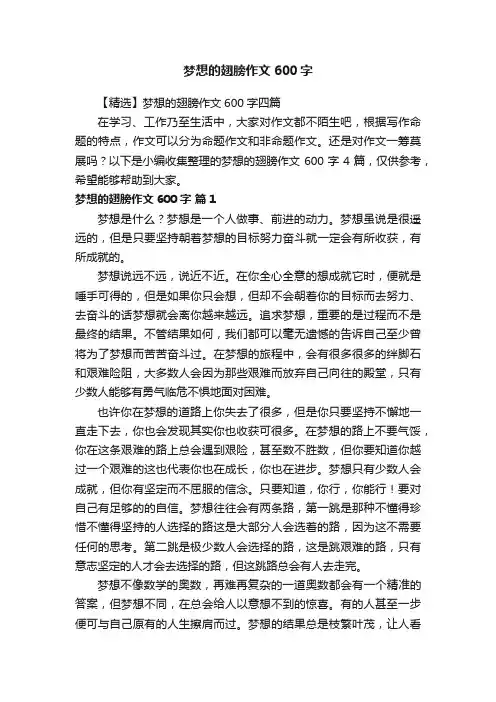 梦想的翅膀作文 600 字

【精选】梦想的翅膀作文 600 字四篇

在学习、工作乃至生活中，大家对作文都不陌生吧，根据写作命题的特点，作文可以分为命题作文和非命题作文。还是对作文一筹莫展吗？以下是小编收集整理的梦想的翅膀作文 600 字 4 篇，仅供参考，希望能够帮助到大家。

梦想的翅膀作文 600 字 篇 1

梦想是什么？梦想是一个人做事、前进的动力。梦想虽说是很遥远的，但是只要坚持朝着梦想的目标努力奋斗就一定会有所收获，有所成就的。

梦想说远不远，说近不近。在你全心全意的想成就它时，便就是唾手可得的，但是如果你只会想，但却不会朝着你的目标而去努力、去奋斗的话梦想就会离你越来越远。追求梦想，重要的是过程而不是最终的结果。不管结果如何，我们都可以毫无遗憾的告诉自己至少曾将为了梦想而苦苦奋斗过。在梦想的旅程中，会有很多很多的绊脚石和艰难险阻，大多数人会因为那些艰难而放弃自己向往的殿堂，只有少数人能够有勇气临危不惧地面对困难。

也许你在梦想的道路上你失去了很多，但是你只要坚持不懈地一直走下去，你也会发现其实你也收获可很多。在梦想的路上不要气馁，你在这条艰难的路上总会遇到艰险，甚至数不胜数，但你要知道你越过一个艰难的这也代表你也在成长，你也在进步。梦想只有少数人会成就，但你有坚定而不屈服的信念。只要知道，你行，你能行！要对自己有足够的的自信。梦想往往会有两条路，第一跳是那种不懂得珍惜不懂得坚持的人选择的路这是大部分人会选着的路，因为这不需要任何的思考。第二跳是极少数人会选择的路，这是跳艰难的路，只有意志坚定的人才会去选择的路，但这跳路总会有人去走完。

梦想不像数学的奥数，再难再复杂的一道奥数都会有一个精准的答案，但梦想不同，在总会给人以意想不到的惊喜。有的人甚至一步便可与自己原有的人生擦肩而过。梦想的结果总是枝繁叶茂，让人看